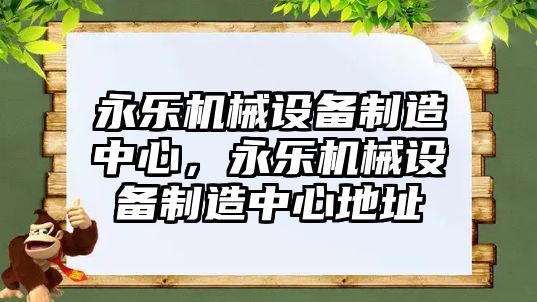 永乐机械设备制造中心，永乐机械设备制造中心地址